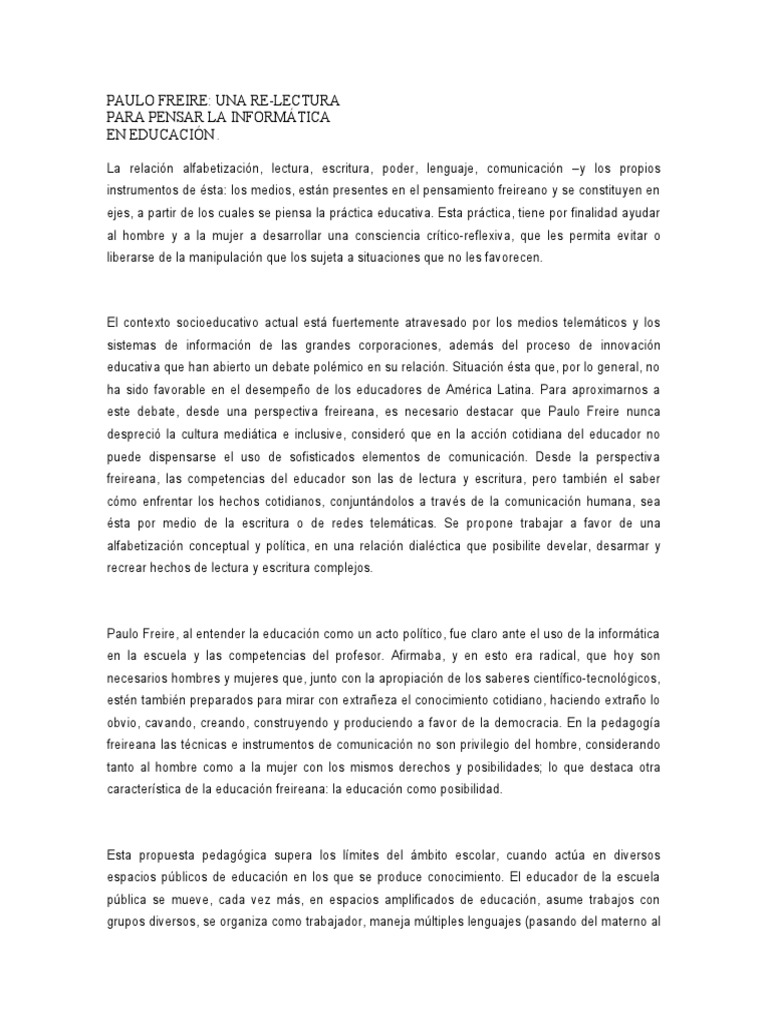 PAULO FREIRE: UNA RE-LECTURA
PARA PENSAR LA INFORMÁTICA
EN EDUCACIÓN.

La relación alfabetización, lectura, escritura, poder, lenguaje, comunicación –y los propios instrumentos de ésta: los medios, están presentes en el pensamiento freireano y se constituyen en ejes, a partir de los cuales se piensa la práctica educativa. Esta práctica, tiene por finalidad ayudar al hombre y a la mujer a desarrollar una consciencia crítico-reflexiva, que les permita evitar o liberarse de la manipulación que los sujeta a situaciones que no les favorecen.

El contexto socioeducativo actual está fuertemente atravesado por los medios telemáticos y los sistemas de información de las grandes corporaciones, además del proceso de innovación educativa que han abierto un debate polémico en su relación. Situación ésta que, por lo general, no ha sido favorable en el desempeño de los educadores de América Latina. Para aproximarnos a este debate, desde una perspectiva freireana, es necesario destacar que Paulo Freire nunca despreció la cultura mediática e inclusive, consideró que en la acción cotidiana del educador no puede dispensarse el uso de sofisticados elementos de comunicación. Desde la perspectiva freireana, las competencias del educador son las de lectura y escritura, pero también el saber cómo enfrentar los hechos cotidianos, conjuntándolos a través de la comunicación humana, sea ésta por medio de la escritura o de redes telemáticas. Se propone trabajar a favor de una alfabetización conceptual y política, en una relación dialéctica que posibilite develar, desarmar y recrear hechos de lectura y escritura complejos.

Paulo Freire, al entender la educación como un acto político, fue claro ante el uso de la informática en la escuela y las competencias del profesor. Afirmaba, y en esto era radical, que hoy son necesarios hombres y mujeres que, junto con la apropiación de los saberes científico-tecnológicos, estén también preparados para mirar con extrañeza el conocimiento cotidiano, haciendo extraño lo obvio, cavando, creando, construyendo y produciendo a favor de la democracia. En la pedagogía freireana las técnicas e instrumentos de comunicación no son privilegio del hombre, considerando tanto al hombre como a la mujer con los mismos derechos y posibilidades; lo que destaca otra característica de la educación freireana: la educación como posibilidad.

Esta propuesta pedagógica supera los límites del ámbito escolar, cuando actúa en diversos espacios públicos de educación en los que se produce conocimiento. El educador de la escuela pública se mueve, cada vez más, en espacios amplificados de educación, asume trabajos con grupos diversos, se organiza como trabajador, maneja múltiples lenguajes (pasando del materno al